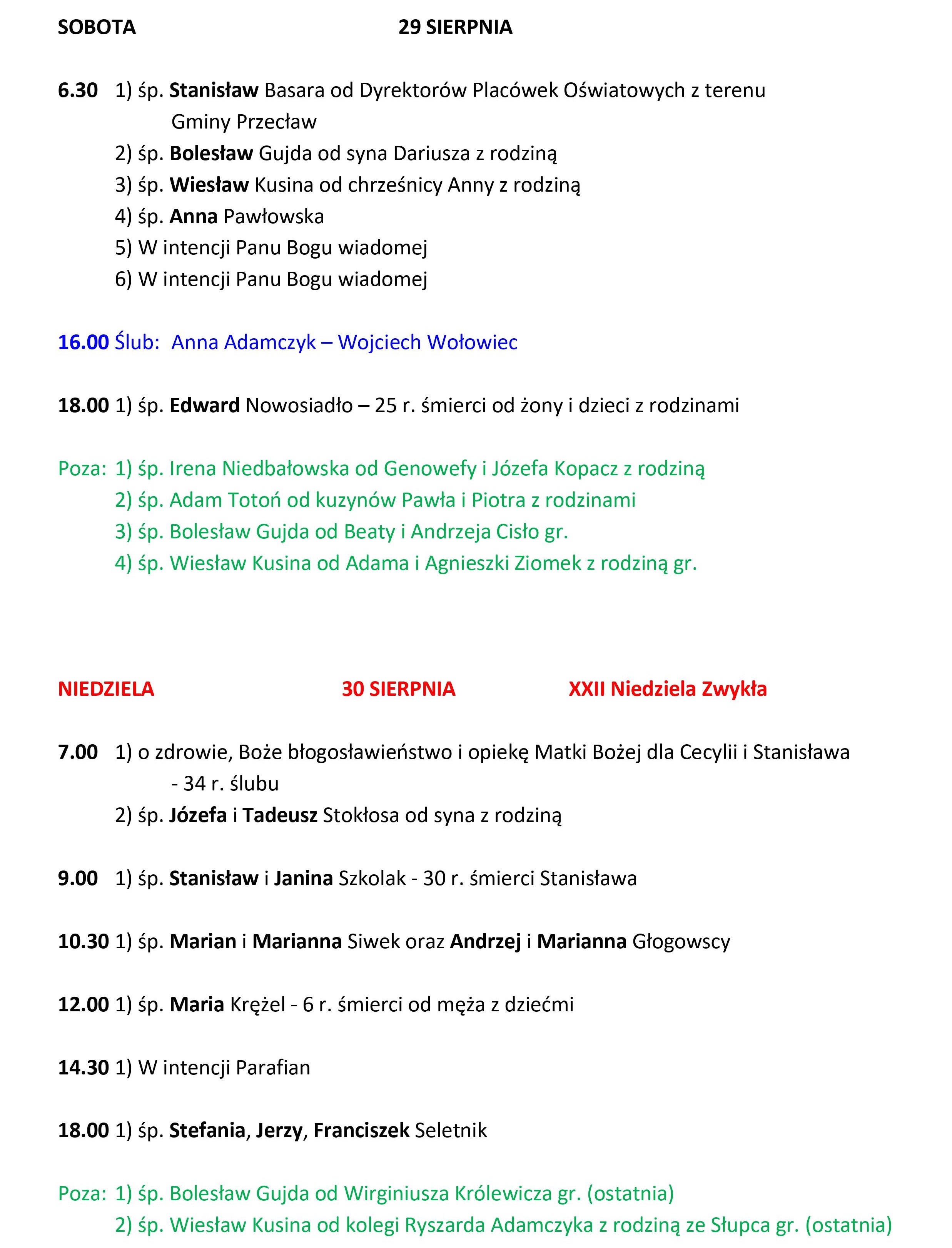 SOBOTA 29 SIERPNIA

6.30 1) śp. Stanisław Basara od Dyrektorów Placówek Oświatowych z terenu Gminy Przecław
2) śp. Bolesław Gujda od syna Dariusza z rodziną
3) śp. Wiesław Kusina od chrześnicy Anny z rodziną
4) śp. Anna Pawłowska
5) W intencji Panu Bogu wiadomej
6) W intencji Panu Bogu wiadomej

16.00 Ślub: Anna Adamczyk – Wojciech Wołowiec

18.00 1) śp. Edward Nowosiadło – 25 r. śmierci od żony i dzieci z rodzinami

Poza: 1) śp. Irena Niedbałowska od Genowefy i Józefa Kopacz z rodziną
2) śp. Adam Totoń od kuzynów Pawła i Piotra z rodzinami
3) śp. Bolesław Gujda od Beaty i Andrzeja Cisło gr.
4) śp. Wiesław Kusina od Adama i Agnieszki Ziomek z rodziną gr.

NIEDZIELA 30 SIERPNIA XXII Niedziela Zwykła

7.00 1) o zdrowie, Boże błogosławieństwo i opiekę Matki Bożej dla Cecylii i Stanisława - 34 r. ślubu
2) śp. Józefa i Tadeusz Stokłosa od syna z rodziną

9.00 1) śp. Stanisław i Janina Szkolak - 30 r. śmierci Stanisława

10.30 1) śp. Marian i Marianna Siwek oraz Andrzej i Marianna Głogowscy

12.00 1) śp. Maria Krężel - 6 r. śmierci od męża z dziećmi

14.30 1) W intencji Parafian

18.00 1) śp. Stefania, Jerzy, Franciszek Seletnik

Poza: 1) śp. Bolesław Gujda od Wirginiusza Królewicza gr. (ostatnia)
2) śp. Wiesław Kusina od kolegi Ryszarda Adamczyka z rodziną ze Słupca gr. (ostatnia)